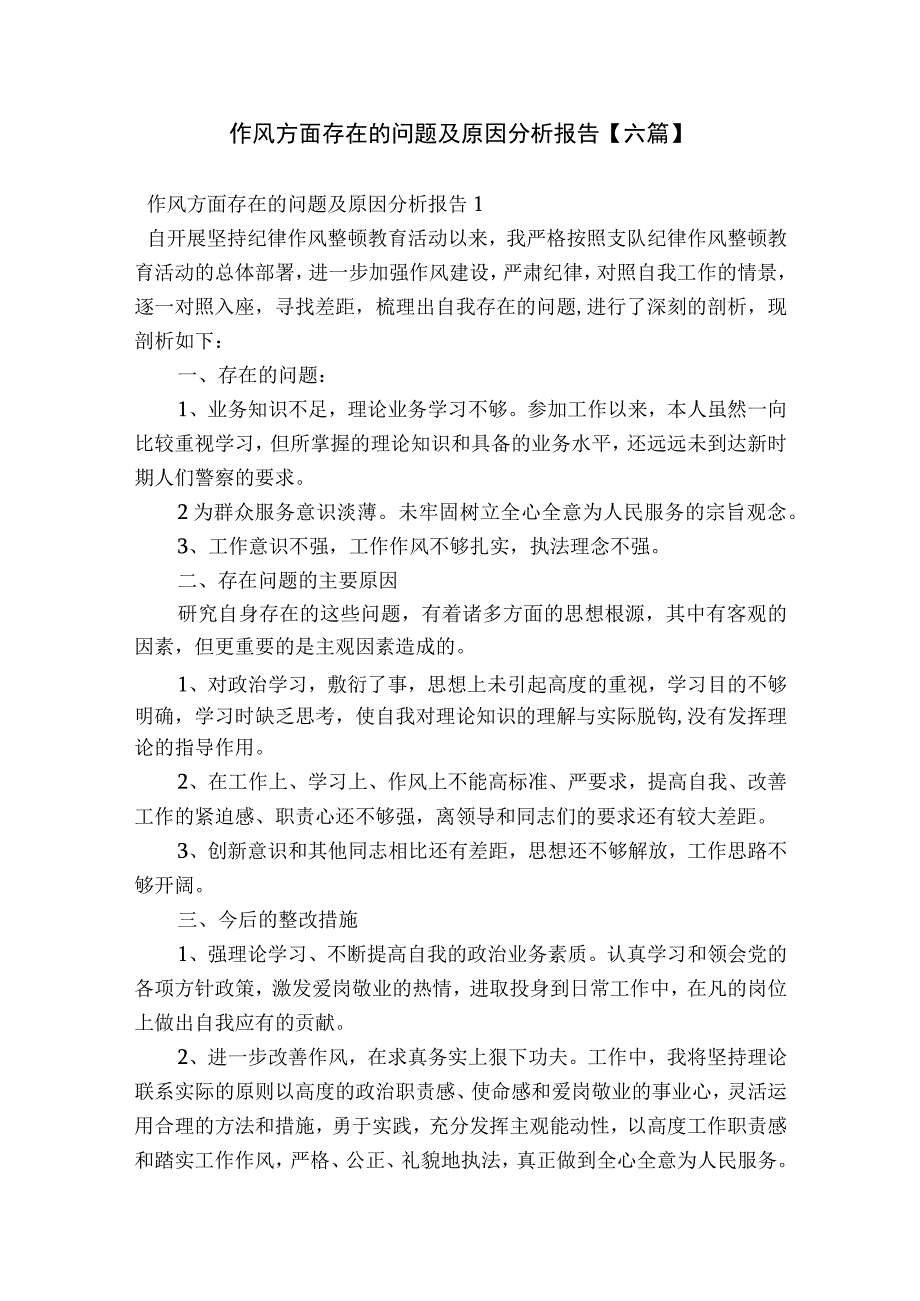 作风方面存在的问题及原因分析报告【六篇】

作风方面存在的问题及原因分析报告1

自开展坚持纪律作风整顿教育活动以来，我严格按照支队纪律作风整顿教育活动的总体部署，进一步加强作风建设，严肃纪律，对照自我工作的情景，逐一对照入座，寻找差距，梳理出自我存在的问题,进行了深刻的剖析，现剖析如下：

一、存在的问题：

1、业务知识不足，理论业务学习不够。参加工作以来，本人虽然一向比较重视学习，但所掌握的理论知识和具备的业务水平，还远远未到达新时期人们警察的要求。

2为群众服务意识淡薄。未牢固树立全心全意为人民服务的宗旨观念。

3、工作意识不强，工作作风不够扎实，执法理念不强。

二、存在问题的主要原因

研究自身存在的这些问题，有着诸多方面的思想根源，其中有客观的因素，但更重要的是主观因素造成的。

1、对政治学习，敷衍了事，思想上未引起高度的重视，学习目的不够明确，学习时缺乏思考，使自我对理论知识的理解与实际脱钩,没有发挥理论的指导作用。

2、在工作上、学习上、作风上不能高标准、严要求，提高自我、改善工作的紧迫感、职责心还不够强，离领导和同志们的要求还有较大差距。

3、创新意识和其他同志相比还有差距，思想还不够解放，工作思路不够开阔。

三、今后的整改措施

1、强理论学习、不断提高自我的政治业务素质。认真学习和领会党的各项方针政策，激发爱岗敬业的热情，进取投身到日常工作中，在凡的岗位上做出自我应有的贡献。

2、进一步改善作风，在求真务实上狠下功夫。工作中，我将坚持理论联系实际的原则以高度的政治职责感、使命感和爱岗敬业的事业心，灵活运用合理的方法和措施，勇于实践，充分发挥主观能动性，以高度工作职责感和踏实工作作风，严格、公正、礼貌地执法，真正做到全心全意为人民服务。